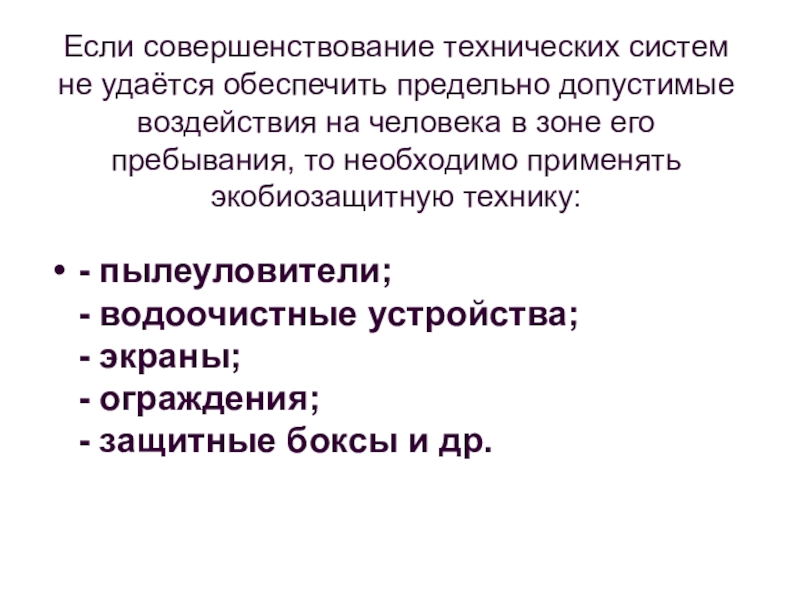 Если совершенствование технических систем не удаётся обеспечить предельно допустимые воздействия на человека в зоне его пребывания, то необходимо применять экобиозащитную технику:

• - пылеуловители;
- водоочистные устройства;
- экраны;
- ограждения;
- защитные боксы и др.